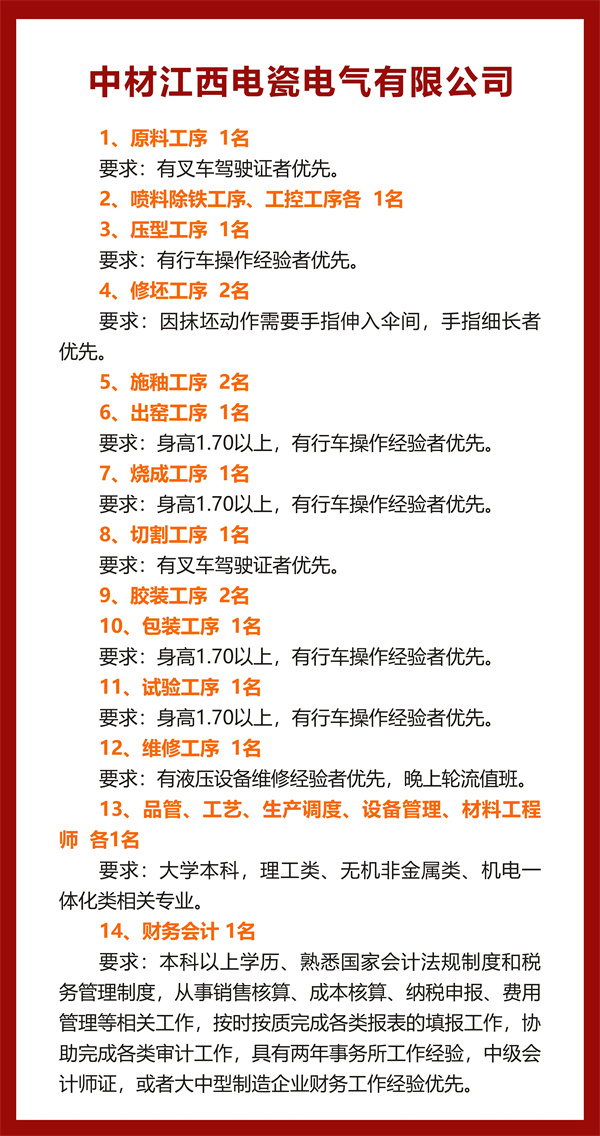 中材江西电瓷电气有限公司

1、原料工序 1名

要求：有叉车驾驶证者优先。

2、喷料除铁工序、工控工序各 1名

3、压型工序 1名

要求：有行车操作经验者优先。

4、修坯工序 2名

要求：因抹坯动作需要手指伸入伞间，手指细长者优先。

5、施釉工序 2名

6、出窑工序 1名

要求：身高1.70以上，有行车操作经验者优先。

7、烧成工序 1名

要求：身高1.70以上，有行车操作经验者优先。

8、切割工序 1名

要求：有叉车驾驶证者优先。

9、胶装工序 2名

10、包装工序 1名

要求：身高1.70以上，有行车操作经验者优先。

11、试验工序 1名

要求：身高1.70以上，有行车操作经验者优先。

12、维修工序 1名

要求：有液压设备维修经验者优先，晚上轮流值班。

13、品管、工艺、生产调度、设备管理、材料工程师 各1名

要求：大学本科，理工类、无机非金属类、机电一体化类相关专业。

14、财务会计 1名

要求：本科以上学历、熟悉国家会计法规制度和税务管理制度，从事销售核算、成本核算、纳税申报、费用管理等相关工作，按时按质完成各类报表的填报工作，协助完成各类审计工作，具有两年事务所工作经验，中级会计师证，或者大中型制造企业财务工作经验优先。